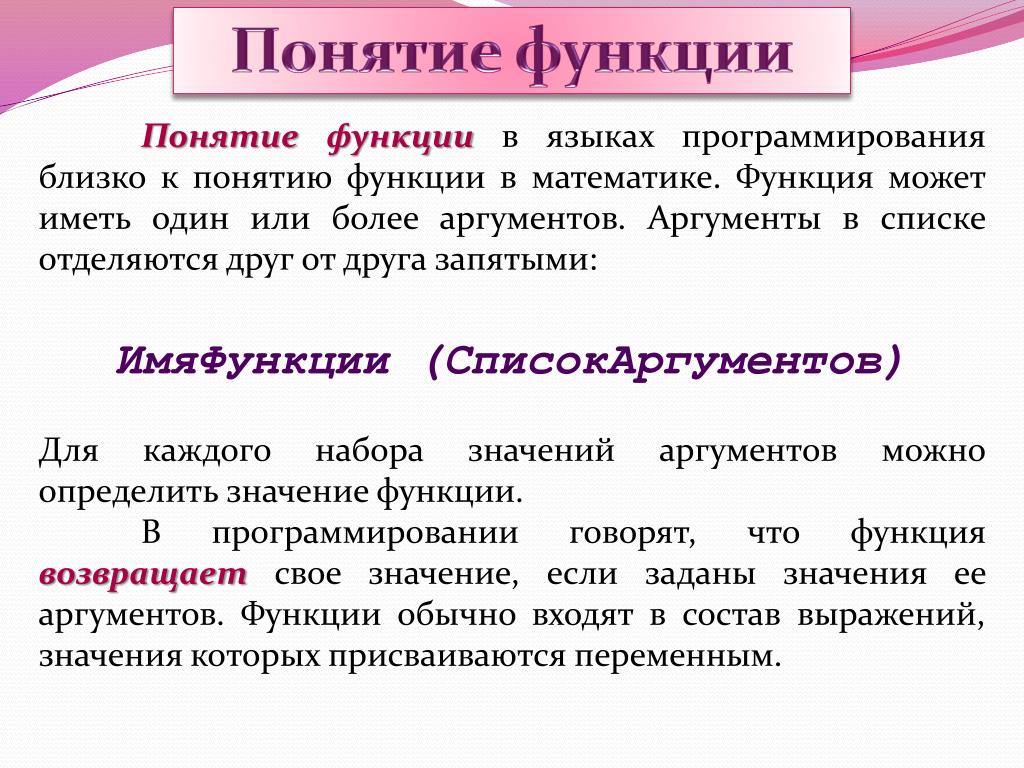 Понятие функции

Понятие функции в языках программирования близко к понятию функции в математике. Функция может иметь один или более аргументов. Аргументы в списке отделяются друг от друга запятыми:

ИмяФункции (СписокАргументов)

Для каждого набора значений аргументов можно определить значение функции.

В программировании говорят, что функция возвращает свое значение, если заданы значения ее аргументов. Функции обычно входят в состав выражений, значения которых присваиваются переменным.